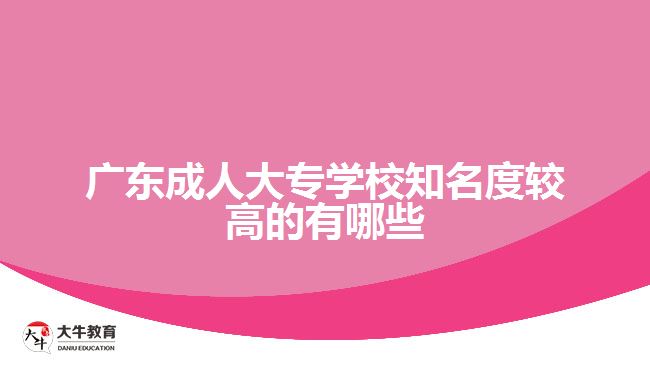 广东成人大专学校知名度较高的有哪些

大牛
大牛教育
DANIU EDUCATION